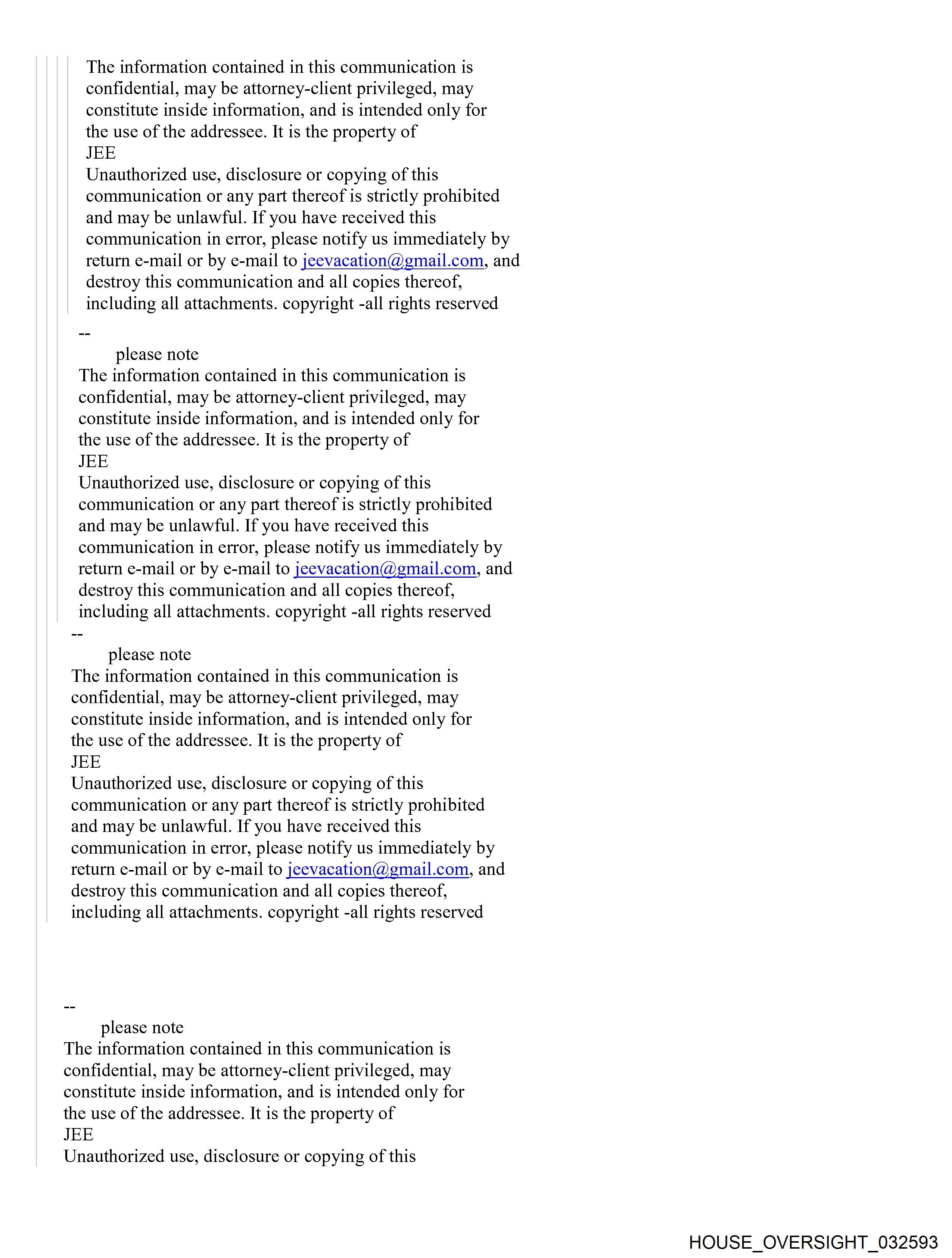 The information contained in this communication is confidential, may be attorney-client privileged, may constitute inside information, and is intended only for the use of the addressee. It is the property of
JEE
Unauthorized use, disclosure or copying of this communication or any part thereof is strictly prohibited and may be unlawful. If you have received this communication in error, please notify us immediately by return e-mail or by e-mail to jeevacation@gmail.com, and destroy this communication and all copies thereof, including all attachments. copyright -all rights reserved

--
please note
The information contained in this communication is confidential, may be attorney-client privileged, may constitute inside information, and is intended only for the use of the addressee. It is the property of
JEE
Unauthorized use, disclosure or copying of this communication or any part thereof is strictly prohibited and may be unlawful. If you have received this communication in error, please notify us immediately by return e-mail or by e-mail to jeevacation@gmail.com, and destroy this communication and all copies thereof, including all attachments. copyright -all rights reserved

--
please note
The information contained in this communication is confidential, may be attorney-client privileged, may constitute inside information, and is intended only for the use of the addressee. It is the property of
JEE
Unauthorized use, disclosure or copying of this communication or any part thereof is strictly prohibited and may be unlawful. If you have received this communication in error, please notify us immediately by return e-mail or by e-mail to jeevacation@gmail.com, and destroy this communication and all copies thereof, including all attachments. copyright -all rights reserved

--
please note
The information contained in this communication is confidential, may be attorney-client privileged, may constitute inside information, and is intended only for the use of the addressee. It is the property of
JEE
Unauthorized use, disclosure or copying of this

HOUSE_OVERSIGHT_032593